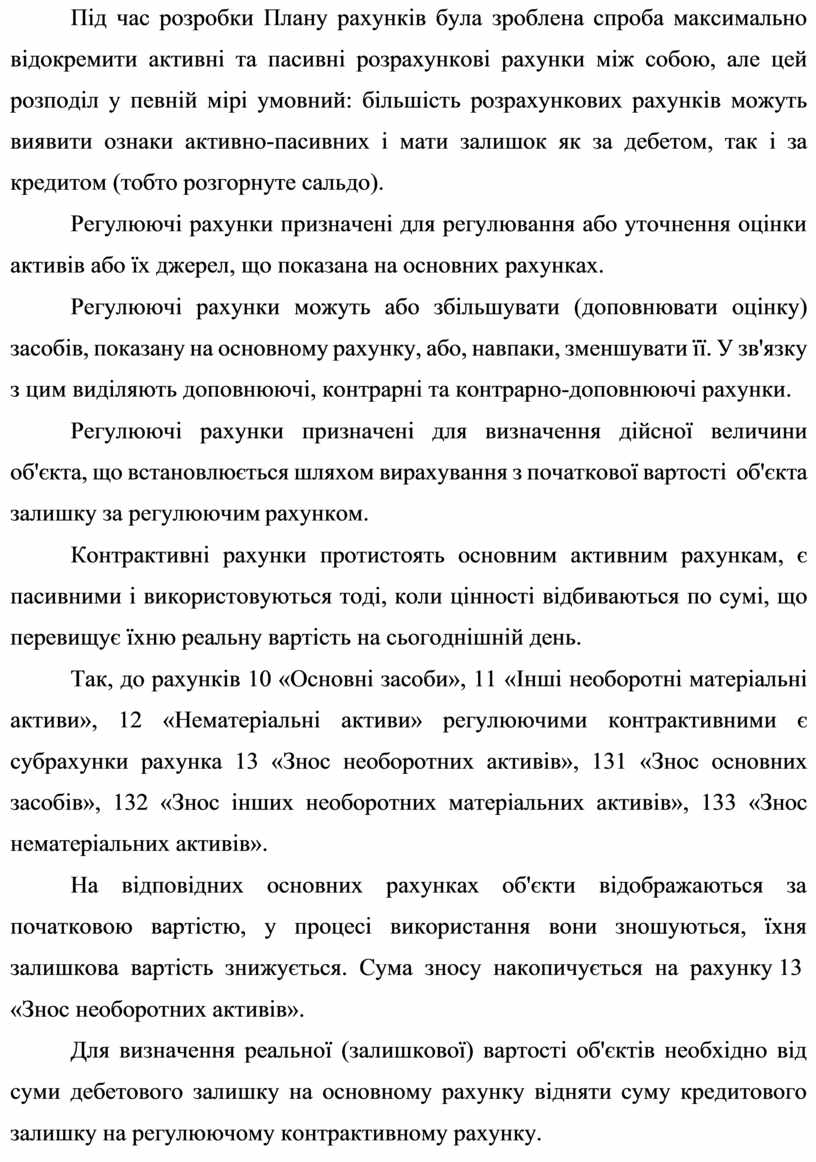 Під час розробки Плану рахунків була зроблена спроба максимально відокремити активні та пасивні розрахункові рахунки між собою, але цей розподіл у певній мірі умовний: більшість розрахункових рахунків можуть виявити ознаки активно-пасивних і мати залишок як за дебетом, так і за кредитом (тобто розгорнуте сальдо).

Регулюючі рахунки призначені для регулювання або уточнення оцінки активів або їх джерел, що показана на основних рахунках.

Регулюючі рахунки можуть або збільшувати (доповнювати оцінку) засобів, показану на основному рахунку, або, навпаки, зменшувати її. У зв'язку з цим виділяють доповнюючі, контрарні та контрарно-доповнюючі рахунки.

Регулюючі рахунки призначені для визначення дійсної величини об'єкта, що встановлюється шляхом вирахування з початкової вартості об'єкта залишку за регулюючим рахунком.

Контрактивні рахунки протистоять основним активним рахункам, є пасивними і використовуються тоді, коли цінності відбиваються по сумі, що перевищує їхню реальну вартість на сьогоднішній день.

Так, до рахунків 10 «Основні засоби», 11 «Інші необоротні матеріальні активи», 12 «Нематеріальні активи» регулюючими контрактивними є субрахунки рахунка 13 «Знос необоротних активів», 131 «Знос основних засобів», 132 «Знос інших необоротних матеріальних активів», 133 «Знос нематеріальних активів».

На відповідних основних рахунках об'єкти відображаються за початковою вартістю, у процесі використання вони зношуються, їхня залишкова вартість знижується. Сума зносу накопичується на рахунку 13 «Знос необоротних активів».

Для визначення реальної (залишкової) вартості об'єктів необхідно від суми дебетового залишку на основному рахунку відняти суму кредитового залишку на регулюючому контрактивному рахунку.